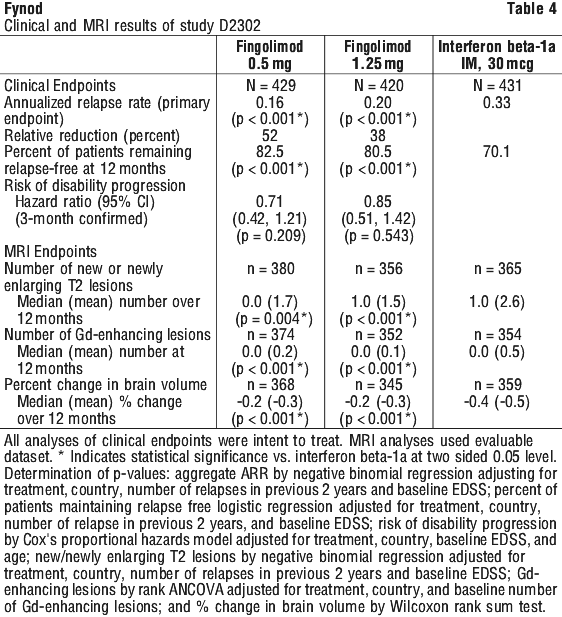 Fynod Table 4
Clinical and MRI results of study D2302

| | Fingolimod 0.5 mg | Fingolimod 1.25 mg | Interferon beta-1a IM, 30 mcg |
|---|---|---|---|
| Clinical Endpoints | N = 429 | N = 420 | N = 431 |
| Annualized relapse rate (primary endpoint) | 0.16 (p < 0.001*) | 0.20 (p < 0.001*) | 0.33 |
| Relative reduction (percent) | 52 | 38 | |
| Percent of patients remaining relapse-free at 12 months | 82.5 (p < 0.001*) | 80.5 (p < 0.001*) | 70.1 |
| Risk of disability progression | | | |
| Hazard ratio (95% CI) (3-month confirmed) | 0.71 (0.42, 1.21) (p = 0.209) | 0.85 (0.51, 1.42) (p = 0.543) | |
| MRI Endpoints | | | |
| Number of new or newly enlarging T2 lesions | n = 380 | n = 356 | n = 365 |
| Median (mean) number over 12 months | 0.0 (1.7) (p = 0.004*) | 1.0 (1.5) (p < 0.001*) | 1.0 (2.6) |
| Number of Gd-enhancing lesions | n = 374 | n = 352 | n = 354 |
| Median (mean) number at 12 months | 0.0 (0.2) (p < 0.001*) | 0.0 (0.1) (p < 0.001*) | 0.0 (0.5) |
| Percent change in brain volume | n = 368 | n = 345 | n = 359 |
| Median (mean) % change over 12 months | -0.2 (-0.3) (p < 0.001*) | -0.2 (-0.3) (p < 0.001*) | -0.4 (-0.5) |

All analyses of clinical endpoints were intent to treat. MRI analyses used evaluable dataset. * Indicates statistical significance vs. interferon beta-1a at two sided 0.05 level. Determination of p-values: aggregate ARR by negative binomial regression adjusting for treatment, country, number of relapses in previous 2 years and baseline EDSS; percent of patients maintaining relapse free logistic regression adjusted for treatment, country, number of relapse in previous 2 years, and baseline EDSS; risk of disability progression by Cox's proportional hazards model adjusted for treatment, country, baseline EDSS, and age; new/newly enlarging T2 lesions by negative binomial regression adjusted for treatment, country, number of relapses in previous 2 years and baseline EDSS; Gd-enhancing lesions by rank ANCOVA adjusted for treatment, country, and baseline number of Gd-enhancing lesions; and % change in brain volume by Wilcoxon rank sum test.